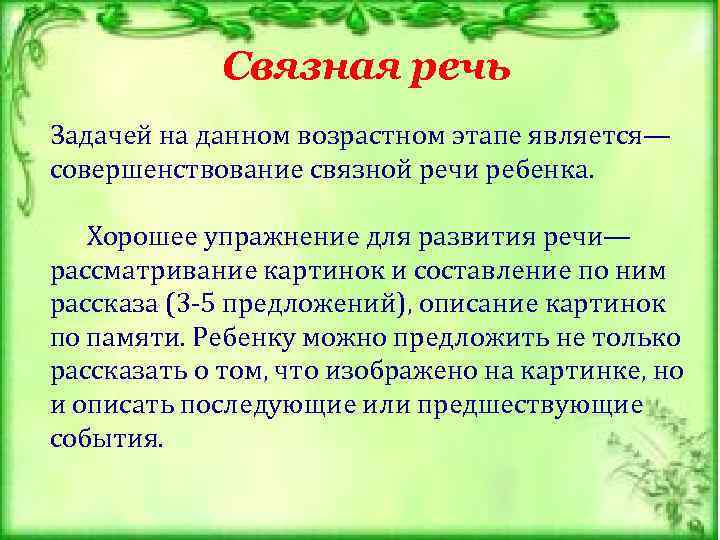 Связная речь

Задачей на данном возрастном этапе является— совершенствование связной речи ребенка.

Хорошее упражнение для развития речи— рассматривание картинок и составление по ним рассказа (3-5 предложений), описание картинок по памяти. Ребенку можно предложить не только рассказать о том, что изображено на картинке, но и описать последующие или предшествующие события.